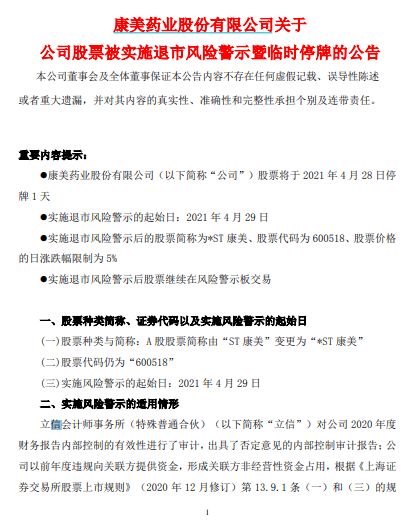 康美药业股份有限公司关于

公司股票被实施退市风险警示暨临时停牌的公告

本公司董事会及全体董事保证本公告内容不存在任何虚假记载、误导性陈述或者重大遗漏，并对其内容的真实性、准确性和完整性承担个别及连带责任。

重要内容提示：

●康美药业股份有限公司（以下简称“公司”）股票将于 2021 年 4 月 28 日停牌 1 天

●实施退市风险警示的起始日：2021 年 4 月 29 日

●实施退市风险警示后的股票简称为*ST 康美、股票代码为 600518、股票价格的日涨跌幅限制为 5%

●实施退市风险警示后股票继续在风险警示板交易

一、股票种类简称、证券代码以及实施风险警示的起始日

(一)股票种类与简称：A 股股票简称由“ST 康美”变更为“*ST 康美”

(二)股票代码仍为“600518”

(三)实施风险警示的起始日：2021 年 4 月 29 日

二、实施风险警示的适用情形

立信会计师事务所（特殊普通合伙）（以下简称“立信”）对公司 2020 年度财务报告内部控制的有效性进行了审计，出具了否定意见的内部控制审计报告；公司以前年度违规向关联方提供资金，形成关联方非经营性资金占用，根据《上海证券交易所股票上市规则》（2020 年 12 月修订）第 13.9.1 条（一）和（三）的规

1